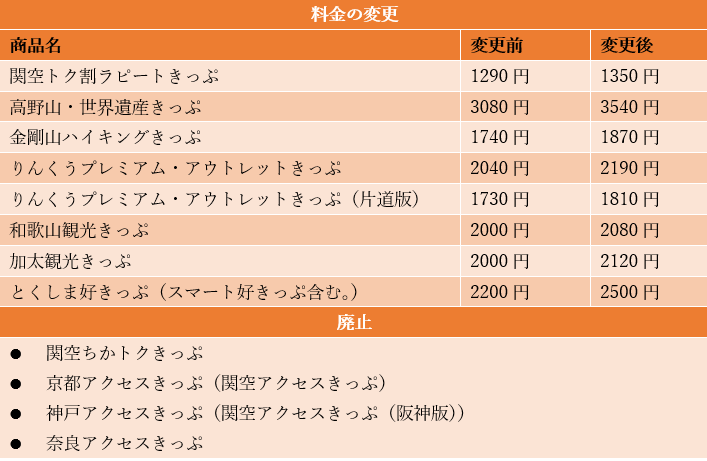 料金の変更

| 商品名 | 変更前 | 変更後 |
|---|---|---|
| 関空トク割ラピートきっぷ | 1290 円 | 1350 円 |
| 高野山・世界遺産きっぷ | 3080 円 | 3540 円 |
| 金剛山ハイキングきっぷ | 1740 円 | 1870 円 |
| りんくうプレミアム・アウトレットきっぷ | 2040 円 | 2190 円 |
| りんくうプレミアム・アウトレットきっぷ（片道版） | 1730 円 | 1810 円 |
| 和歌山観光きっぷ | 2000 円 | 2080 円 |
| 加太観光きっぷ | 2000 円 | 2120 円 |
| とくしま好きっぷ（スマート好きっぷ含む。） | 2200 円 | 2500 円 |

廃止

● 関空ちかトクきっぷ
● 京都アクセスきっぷ（関空アクセスきっぷ）
● 神戸アクセスきっぷ（関空アクセスきっぷ（阪神版））
● 奈良アクセスきっぷ